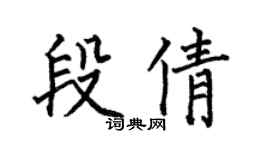 段倩

词典网